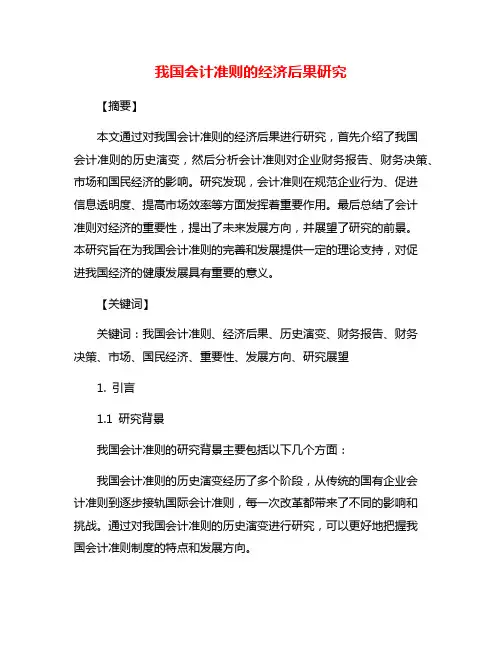 我国会计准则的经济后果研究

【摘要】

本文通过对我国会计准则的经济后果进行研究，首先介绍了我国会计准则的历史演变，然后分析会计准则对企业财务报告、财务决策、市场和国民经济的影响。研究发现，会计准则在规范企业行为、促进信息透明度、提高市场效率等方面发挥着重要作用。最后总结了会计准则对经济的重要性，提出了未来发展方向，并展望了研究的前景。本研究旨在为我国会计准则的完善和发展提供一定的理论支持，对促进我国经济的健康发展具有重要的意义。

【关键词】

关键词：我国会计准则、经济后果、历史演变、财务报告、财务决策、市场、国民经济、重要性、发展方向、研究展望

1. 引言

1.1 研究背景

我国会计准则的研究背景主要包括以下几个方面：

我国会计准则的历史演变经历了多个阶段，从传统的国有企业会计准则到逐步接轨国际会计准则，每一次改革都带来了不同的影响和挑战。通过对我国会计准则的历史演变进行研究，可以更好地把握我国会计准则制度的特点和发展方向。